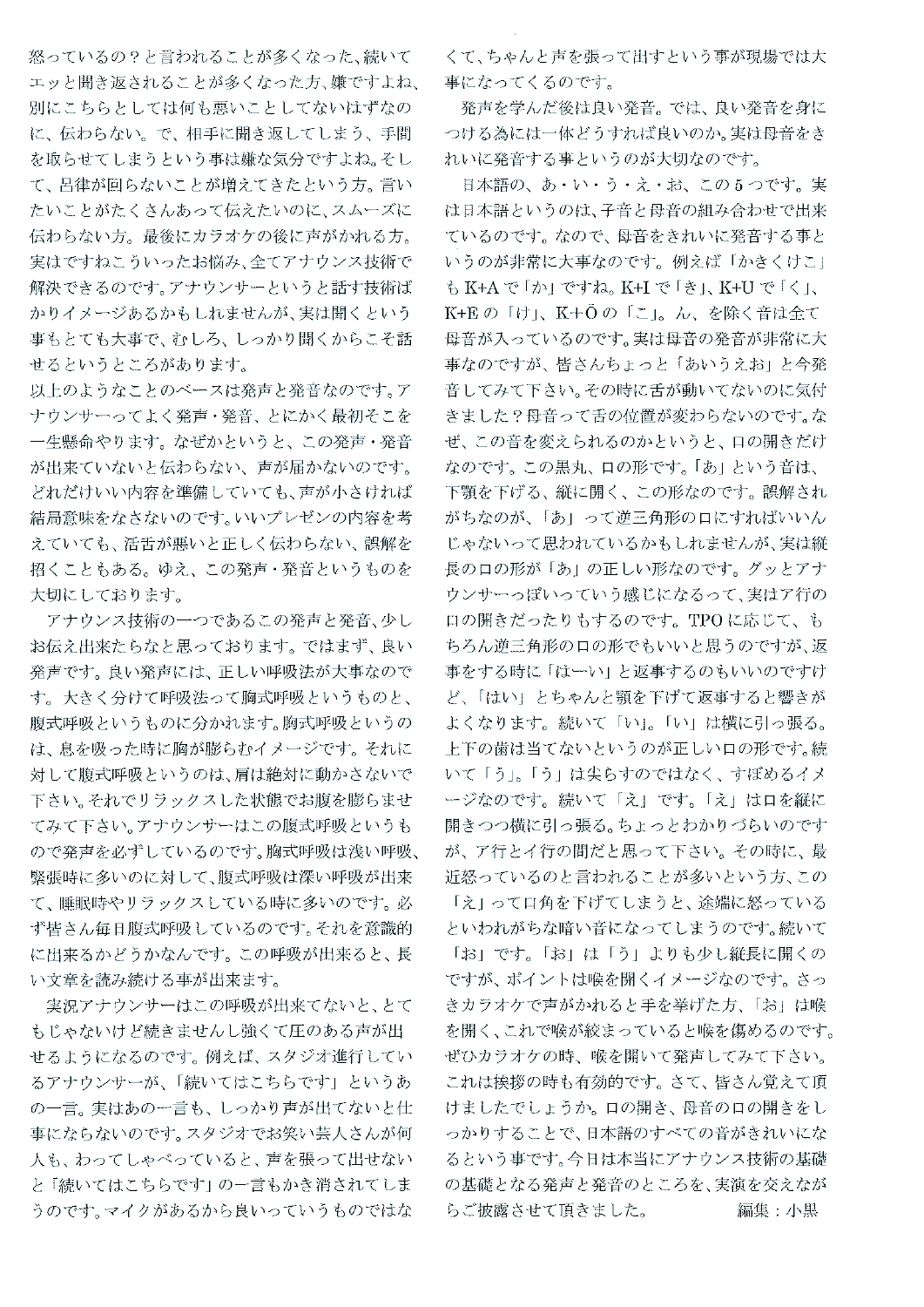 怒っているの？と言われることが多くなった、続いてエッと聞き返されることが多くなった方、嫌ですよね、別にこちらとしては何も悪いことしてないはずなのに、伝わらない。で、相手に聞き返してしまう、手間を取らせてしまうという事は嫌な気分ですよね。そして、呂律が回らないことが増えてきたという方。言いたいことがたくさんあって伝えたいのに、スムーズに伝わらない方。最後にカラオケの後に声がかれる方。実はですねこういったお悩み、全てアナウンス技術で解決できるのです。アナウンサーというと話す技術ばかりイメージあるかもしれませんが、実は聞くという事もとても大事で、むしろ、しっかり聞くからこそ話せるというところがあります。
以上のようなことのベースは発声と発音なのです。アナウンサーってよく発声・発音、とにかく最初そこを一生懸命やります。なぜかというと、この発声・発音が出来ていないと伝わらない、声が届かないのです。どれだけいい内容を準備していても、声が小さければ結局意味をなさないのです。いいプレゼンの内容を考えていても、活舌が悪いと正しく伝わらない、誤解を招くこともある。ゆえ、この発声・発音というものを大切にしております。

アナウンス技術の一つであるこの発声と発音、少しお伝え出来たらなと思っております。ではまず、良い発声です。良い発声には、正しい呼吸法が大事なのです。大きく分けて呼吸法って胸式呼吸というものと、腹式呼吸というものに分かれます。胸式呼吸というのは、息を吸った時に胸が膨らむイメージです。それに対して腹式呼吸というのは、肩は絶対に動かさないで下さい。それでリラックスした状態でお腹を膨らませてみて下さい。アナウンサーはこの腹式呼吸というもので発声を必ずしているのです。胸式呼吸は浅い呼吸、緊張時に多いのに対して、腹式呼吸は深い呼吸が出来て、睡眠時やリラックスしている時に多いのです。必ず皆さん毎日腹式呼吸しているのです。それを意識的に出来るかどうかなんです。この呼吸が出来ると、長い文章を読み続ける事が出来ます。

実況アナウンサーはこの呼吸が出来てないと、とてもじゃないけど続きませんし強くて圧のある声が出せるようになるのです。例えば、スタジオ進行しているアナウンサーが、「続いてはこちらです」というあの一言。実はあの一言も、しっかり声が出てないと仕事にならないのです。スタジオでお笑い芸人さんが何人も、わってしゃべっていると、声を張って出せないと「続いてはこちらです」の一言もかき消されてしまうのです。マイクがあるから良いっていうものではなくて、ちゃんと声を張って出すという事が現場では大事になってくるのです。

発声を学んだ後は良い発音。では、良い発音を身につける為には一体どうすれば良いのか。実は母音をきれいに発音する事というのが大切なのです。

日本語の、あ・い・う・え・お、この５つです。実は日本語というのは、子音と母音の組み合わせで出来ているのです。なので、母音をきれいに発音する事というのが非常に大事なのです。例えば「かきくけこ」もK+Aで「か」ですね。K+Iで「き」、K+Uで「く」、K+Eの「け」、K+Ōの「こ」。ん、を除く音は全て母音が入っているのです。実は母音の発音が非常に大事なのですが、皆さんちょっと「あいうえお」と今発音してみて下さい。その時に舌が動いてないのに気付きました？母音って舌の位置が変わらないのです。なぜ、この音を変えられるのかというと、口の開きだけなのです。この黒丸、口の形です。「あ」という音は、下顎を下げる、縦に開く、この形なのです。誤解されがちなのが、「あ」って逆三角形の口にすればいいんじゃないって思われているかもしれませんが、実は縦長の口の形が「あ」の正しい形なのです。グッとアナウンサーっぽいっていう感じになるって、実はア行の口の開きだったりもするのです。TPOに応じて、もちろん逆三角形の口の形でもいいと思うのですが、返事をする時に「はーい」と返事するのもいいのですけど、「はい」とちゃんと顎を下げて返事すると響きがよくなります。続いて「い」。「い」は横に引っ張る。上下の歯は当てないというのが正しい口の形です。続いて「う」。「う」は尖らすのではなく、すぼめるイメージなのです。続いて「え」です。「え」は口を縦に開きつつ横に引っ張る。ちょっとわかりづらいのですが、ア行とイ行の間だと思って下さい。その時に、最近怒っているのと言われることが多いという方、この「え」って口角を下げてしまうと、途端に怒っているといわれがちな暗い音になってしまうのです。続いて「お」です。「お」は「う」よりも少し縦長に開くのですが、ポイントは喉を開くイメージなのです。さっきカラオケで声がかれると手を挙げた方、「お」は喉を開く、これで喉が絞まっていると喉を傷めるのです。ぜひカラオケの時、喉を開いて発声してみて下さい。これは挨拶の時も有効的です。さて、皆さん覚えて頂けましたでしょうか。口の開き、母音の口の開きをしっかりすることで、日本語のすべての音がきれいになるという事です。今日は本当にアナウンス技術の基礎の基礎となる発声と発音のところを、実演を交えながらご披露させて頂きました。　編集：小黒